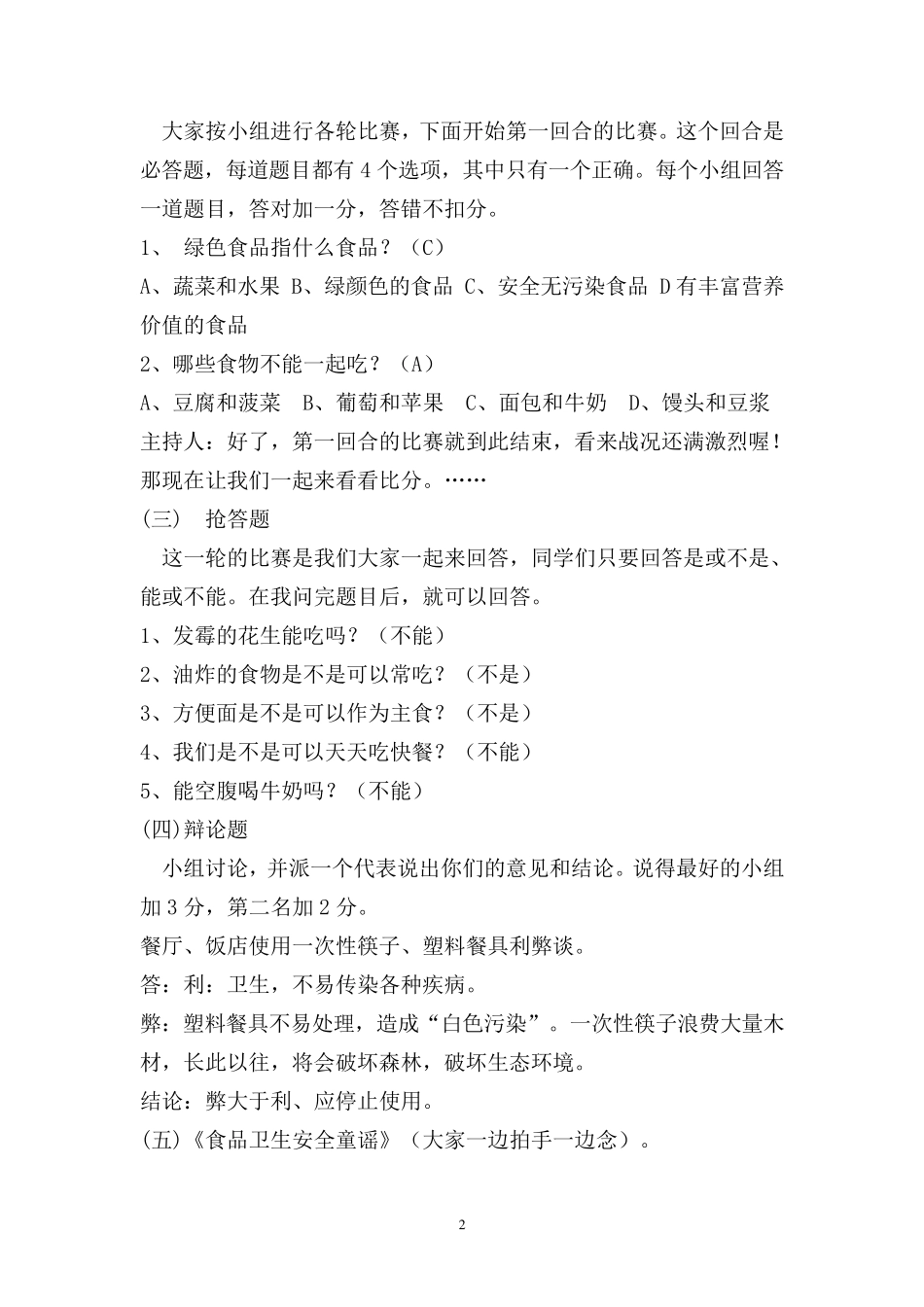 大家按小组进行各轮比赛，下面开始第一回合的比赛。这个回合是必答题，每道题目都有 4 个选项，其中只有一个正确。每个小组回答一道题目，答对加一分，答错不扣分。

1、 绿色食品指什么食品？（C）

A、蔬菜和水果 B、绿颜色的食品 C、安全无污染食品 D 有丰富营养价值的食品

2、哪些食物不能一起吃？（A）

A、豆腐和菠菜 B、葡萄和苹果 C、面包和牛奶 D、馒头和豆浆

主持人：好了，第一回合的比赛就到此结束，看来战况还满激烈喔！那现在让我们一起来看看比分。……

（三） 抢答题

这一轮的比赛是我们大家一起来回答，同学们只要回答是或不是、能或不能。在我问完题目后，就可以回答。

1、发霉的花生能吃吗？（不能）

2、油炸的食物是不是可以常吃？（不是）

3、方便面是不是可以作为主食？（不是）

4、我们是不是可以天天吃快餐？（不能）

5、能空腹喝牛奶吗？（不能）

(四)辩论题

小组讨论，并派一个代表说出你们的意见和结论。说得最好的小组加 3 分，第二名加 2 分。

餐厅、饭店使用一次性筷子、塑料餐具利弊谈。

答：利：卫生，不易传染各种疾病。

弊：塑料餐具不易处理，造成“白色污染”。一次性筷子浪费大量木材，长此以往，将会破坏森林，破坏生态环境。

结论：弊大于利、应停止使用。

(五)《食品卫生安全童谣》（大家一边拍手一边念）。

2